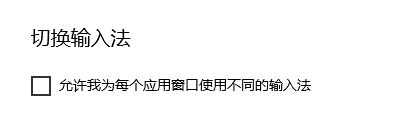 切换输入法

允许我为每个应用窗口使用不同的输入法